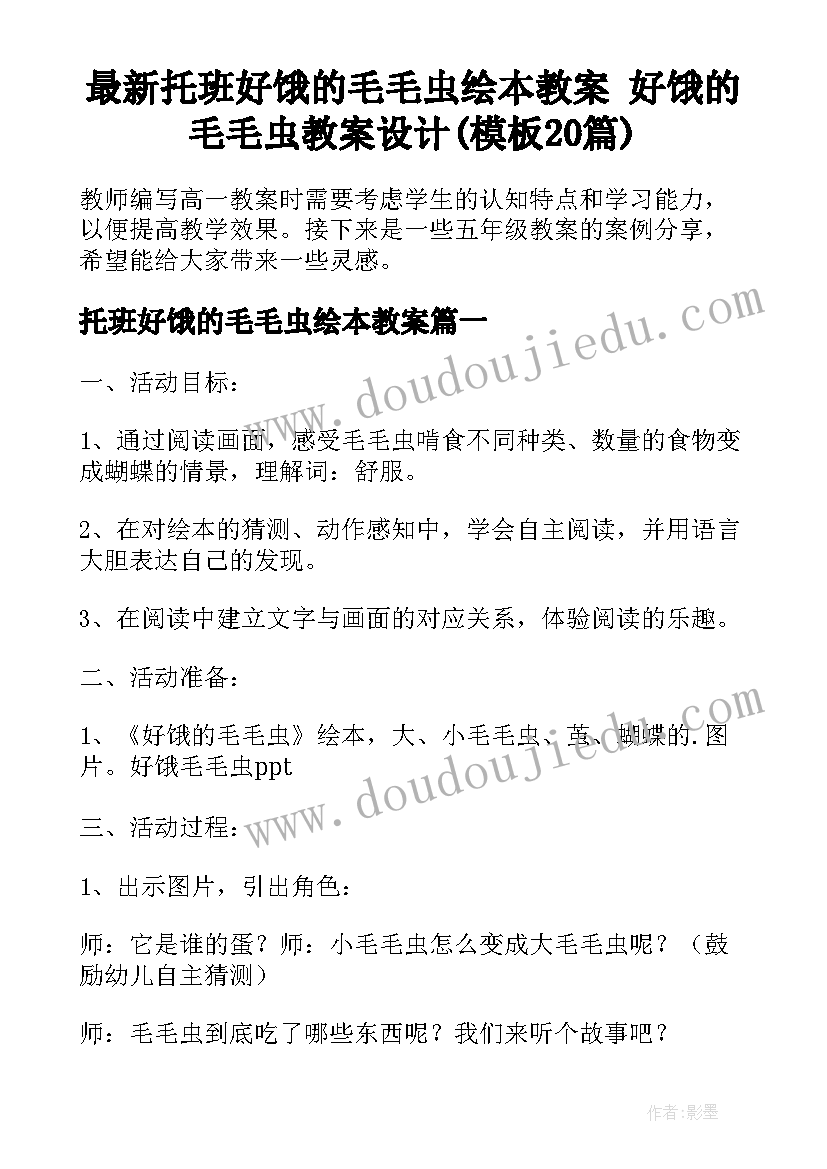 最新托班好饿的毛毛虫绘本教案 好饿的毛毛虫教案设计(模板20篇)

教师编写高一教案时需要考虑学生的认知特点和学习能力，以便提高教学效果。接下来是一些五年级教案的案例分享，希望能给大家带来一些灵感。

托班好饿的毛毛虫绘本教案篇一

一、活动目标：

1、通过阅读画面，感受毛毛虫啃食不同种类、数量的食物变成蝴蝶的情景，理解词：舒服。

2、在对绘本的猜测、动作感知中，学会自主阅读，并用语言大胆表达自己的发现。

3、在阅读中建立文字与画面的对应关系，体验阅读的乐趣。

二、活动准备：

1、《好饿的毛毛虫》绘本，大、小毛毛虫、茧、蝴蝶的.图片。好饿毛毛虫ppt

三、活动过程：

1、出示图片，引出角色：

师：它是谁的蛋？师：小毛毛虫怎么变成大毛毛虫呢？（鼓励幼儿自主猜测）

师：毛毛虫到底吃了哪些东西呢？我们来听个故事吧？

www.doudoujiedu.com

www.doudoujiedu.com

作者:影墨